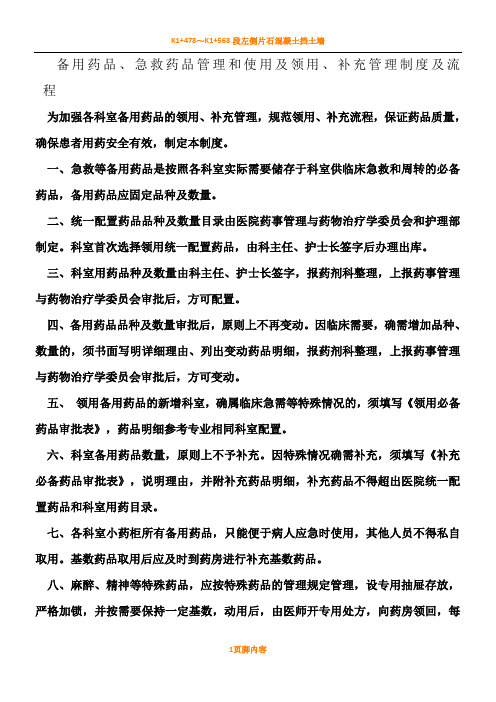 K1+478～K1+568 段左侧片石混凝土挡土墙

备用药品、急救药品管理和使用及领用、补充管理制度及流程

为加强各科室备用药品的领用、补充管理，规范领用、补充流程，保证药品质量，确保患者用药安全有效，制定本制度。

一、急救等备用药品是按照各科室实际需要储存于科室供临床急救和周转的必备药品，备用药品应固定品种及数量。

二、统一配置药品品种及数量目录由医院药事管理与药物治疗学委员会和护理部制定。科室首次选择领用统一配置药品，由科主任、护士长签字后办理出库。

三、科室用药品种及数量由科主任、护士长签字，报药剂科整理，上报药事管理与药物治疗学委员会审批后，方可配置。

四、备用药品品种及数量审批后，原则上不再变动。因临床需要，确需增加品种、数量的，须书面写明详细理由、列出变动药品明细，报药剂科整理，上报药事管理与药物治疗学委员会审批后，方可变动。

五、 领用备用药品的新增科室，确属临床急需等特殊情况的，须填写《领用必备药品审批表》，药品明细参考专业相同科室配置。

六、科室备用药品数量，原则上不予补充。因特殊情况确需补充，须填写《补充必备药品审批表》，说明理由，并附补充药品明细，补充药品不得超出医院统一配置药品和科室用药目录。

七、各科室小药柜所有备用药品，只能便于病人应急时使用，其他人员不得私自取用。基数药品取用后应及时到药房进行补充基数药品。

八、麻醉、精神等特殊药品，应按特殊药品的管理规定管理，设专用抽屉存放，严格加锁，并按需要保持一定基数，动用后，由医师开专用处方，向药房领回，每

1页脚内容